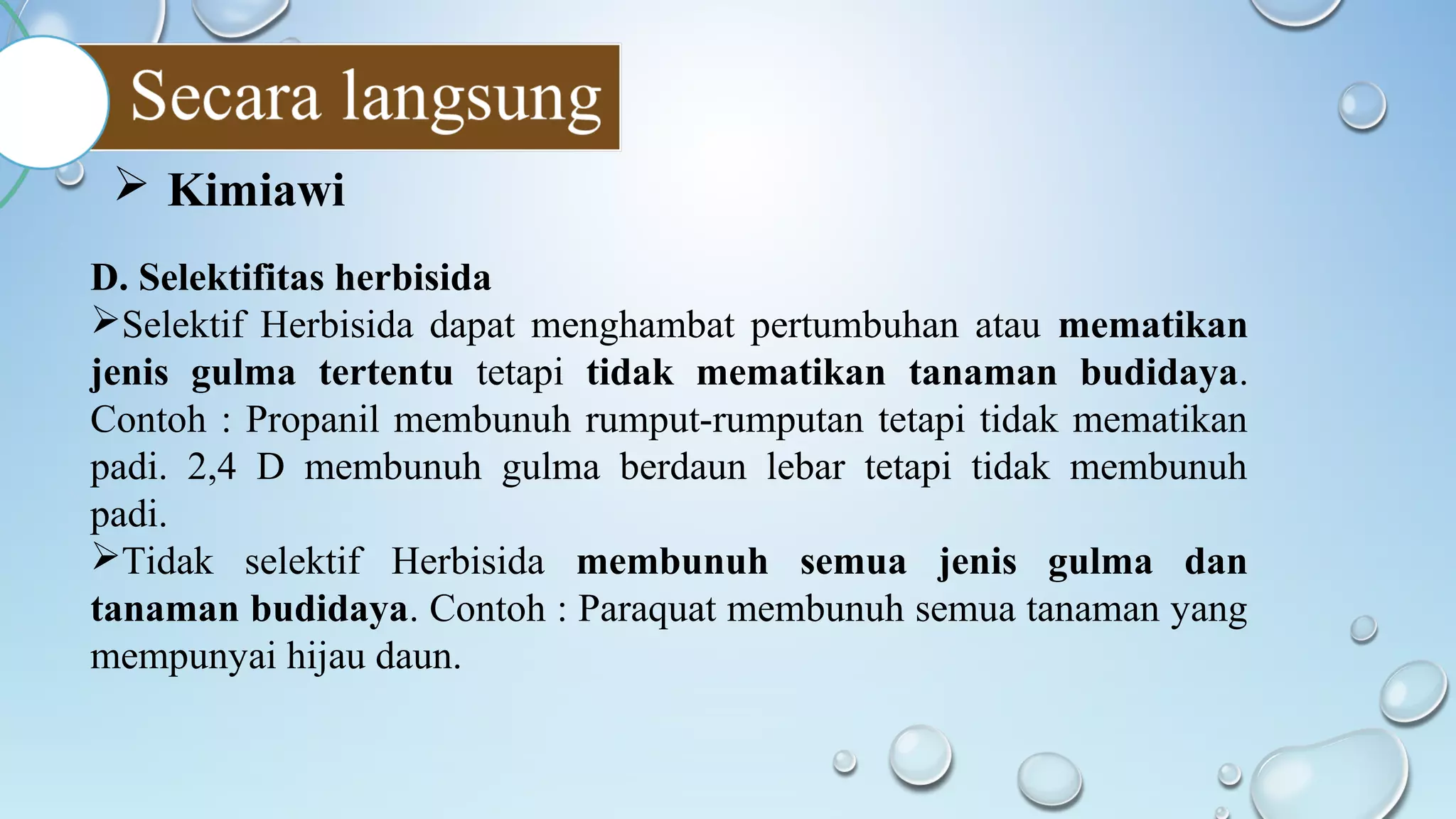 Secara langsung

➢ Kimiawi

D. Selektifitas herbisida
➢Selektif Herbisida dapat menghambat pertumbuhan atau mematikan jenis gulma tertentu tetapi tidak mematikan tanaman budidaya. Contoh : Propanil membunuh rumput-rumputan tetapi tidak mematikan padi. 2,4 D membunuh gulma berdaun lebar tetapi tidak membunuh padi.
➢Tidak selektif Herbisida membunuh semua jenis gulma dan tanaman budidaya. Contoh : Paraquat membunuh semua tanaman yang mempunyai hijau daun.